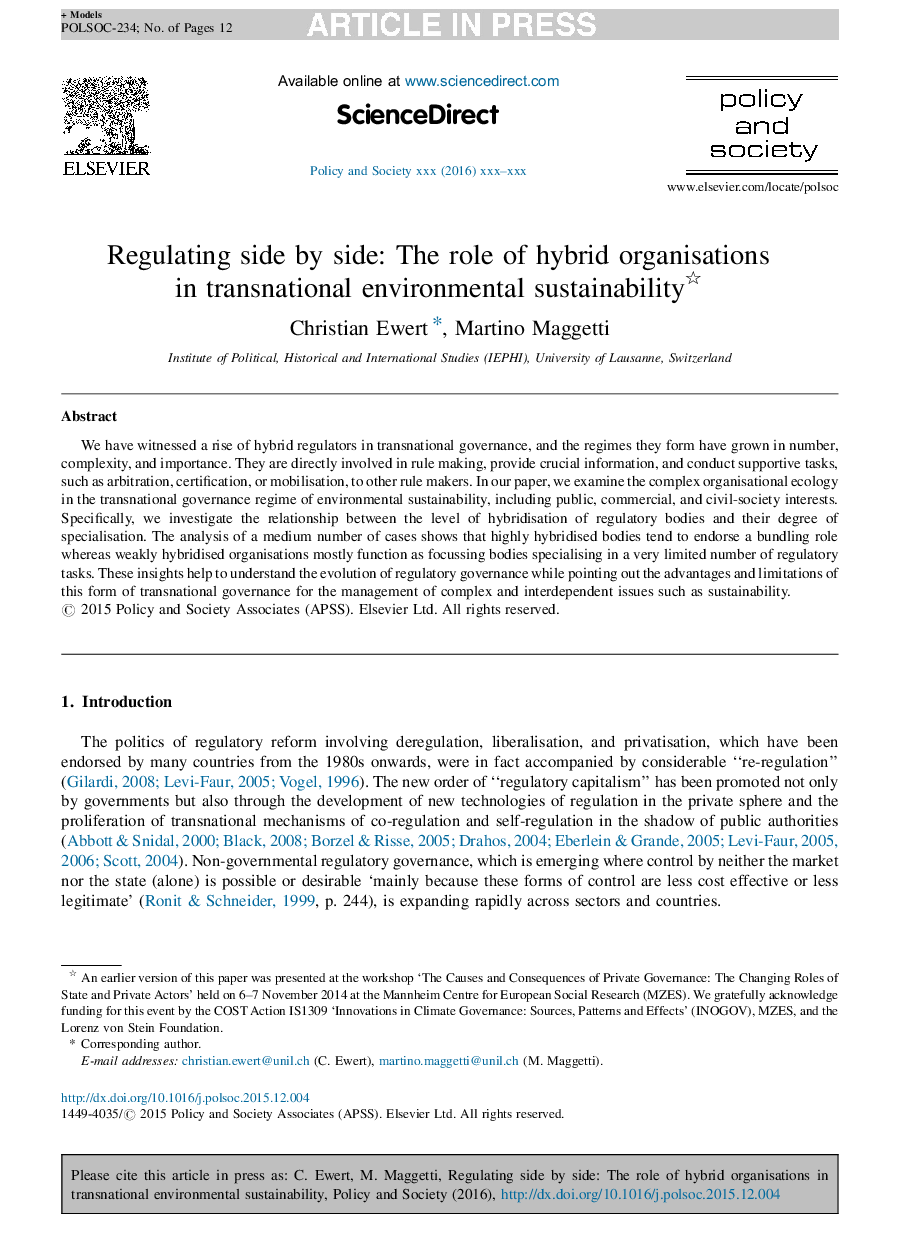 + Models
POLSOC-234; No. of Pages 12

ARTICLE IN PRESS

ELSEVIER

Available online at www.sciencedirect.com

ScienceDirect

Policy and Society xxx (2016) xxx–xxx

policy and society

www.elsevier.com/locate/polsoc

Regulating side by side: The role of hybrid organisations in transnational environmental sustainability☆

Christian Ewert *, Martino Maggetti

Institute of Political, Historical and International Studies (IEPHI), University of Lausanne, Switzerland

Abstract

We have witnessed a rise of hybrid regulators in transnational governance, and the regimes they form have grown in number, complexity, and importance. They are directly involved in rule making, provide crucial information, and conduct supportive tasks, such as arbitration, certification, or mobilisation, to other rule makers. In our paper, we examine the complex organisational ecology in the transnational governance regime of environmental sustainability, including public, commercial, and civil-society interests. Specifically, we investigate the relationship between the level of hybridisation of regulatory bodies and their degree of specialisation. The analysis of a medium number of cases shows that highly hybridised bodies tend to endorse a bundling role whereas weakly hybridised organisations mostly function as focussing bodies specialising in a very limited number of regulatory tasks. These insights help to understand the evolution of regulatory governance while pointing out the advantages and limitations of this form of transnational governance for the management of complex and interdependent issues such as sustainability.
© 2015 Policy and Society Associates (APSS). Elsevier Ltd. All rights reserved.

1. Introduction

The politics of regulatory reform involving deregulation, liberalisation, and privatisation, which have been endorsed by many countries from the 1980s onwards, were in fact accompanied by considerable ‘‘re-regulation’’ (Gilardi, 2008; Levi-Faur, 2005; Vogel, 1996). The new order of ‘‘regulatory capitalism’’ has been promoted not only by governments but also through the development of new technologies of regulation in the private sphere and the proliferation of transnational mechanisms of co-regulation and self-regulation in the shadow of public authorities (Abbott & Snidal, 2000; Black, 2008; Borzel & Risse, 2005; Drahos, 2004; Eberlein & Grande, 2005; Levi-Faur, 2005, 2006; Scott, 2004). Non-governmental regulatory governance, which is emerging where control by neither the market nor the state (alone) is possible or desirable ‘mainly because these forms of control are less cost effective or less legitimate’ (Ronit & Schneider, 1999, p. 244), is expanding rapidly across sectors and countries.

☆ An earlier version of this paper was presented at the workshop ‘The Causes and Consequences of Private Governance: The Changing Roles of State and Private Actors’ held on 6–7 November 2014 at the Mannheim Centre for European Social Research (MZES). We gratefully acknowledge funding for this event by the COST Action IS1309 ‘Innovations in Climate Governance: Sources, Patterns and Effects’ (INOGOV), MZES, and the Lorenz von Stein Foundation.
* Corresponding author.
E-mail addresses: christian.ewert@unil.ch (C. Ewert), martino.maggetti@unil.ch (M. Maggetti).

http://dx.doi.org/10.1016/j.polsoc.2015.12.004
1449-4035/© 2015 Policy and Society Associates (APSS). Elsevier Ltd. All rights reserved.

Please cite this article in press as: C. Ewert, M. Maggetti, Regulating side by side: The role of hybrid organisations in transnational environmental sustainability, Policy and Society (2016), http://dx.doi.org/10.1016/j.polsoc.2015.12.004